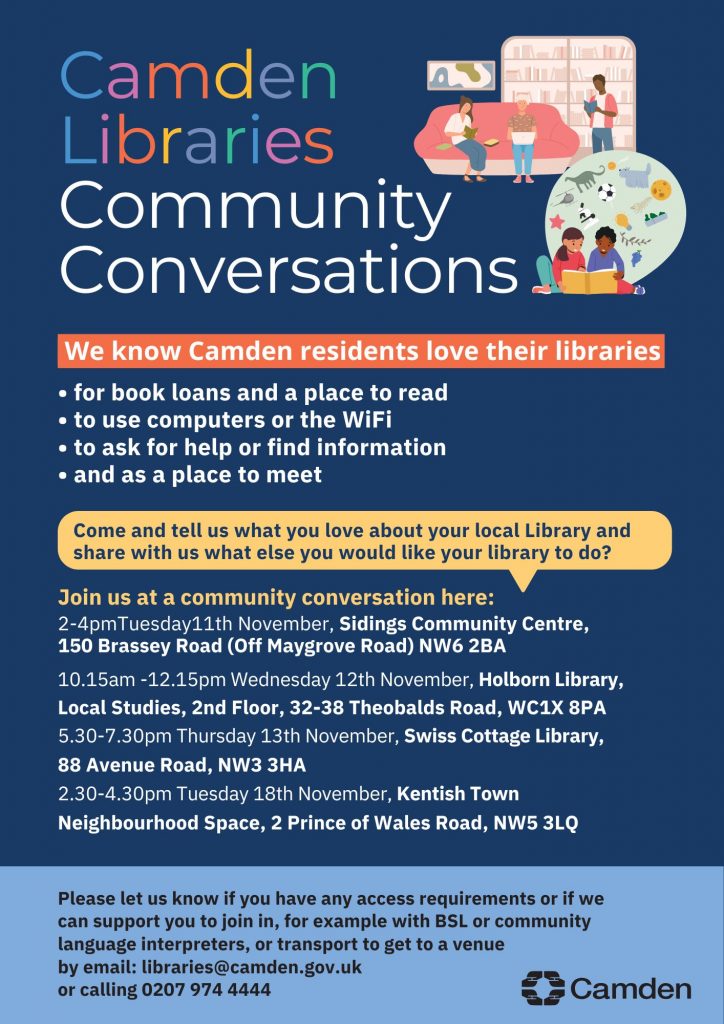 Camden Libraries Community Conversations

We know Camden residents love their libraries

• for book loans and a place to read
• to use computers or the WiFi
• to ask for help or find information
• and as a place to meet

Come and tell us what you love about your local Library and share with us what else you would like your library to do?

Join us at a community conversation here:

2-4pmTuesday11th November, Sidings Community Centre, 150 Brassey Road (Off Maygrove Road) NW6 2BA

10.15am -12.15pm Wednesday 12th November, Holborn Library, Local Studies, 2nd Floor, 32-38 Theobalds Road, WC1X 8PA

5.30-7.30pm Thursday 13th November, Swiss Cottage Library, 88 Avenue Road, NW3 3HA

2.30-4.30pm Tuesday 18th November, Kentish Town Neighbourhood Space, 2 Prince of Wales Road, NW5 3LQ

Please let us know if you have any access requirements or if we can support you to join in, for example with BSL or community language interpreters, or transport to get to a venue
by email: libraries@camden.gov.uk
or calling 0207 974 4444

Camden